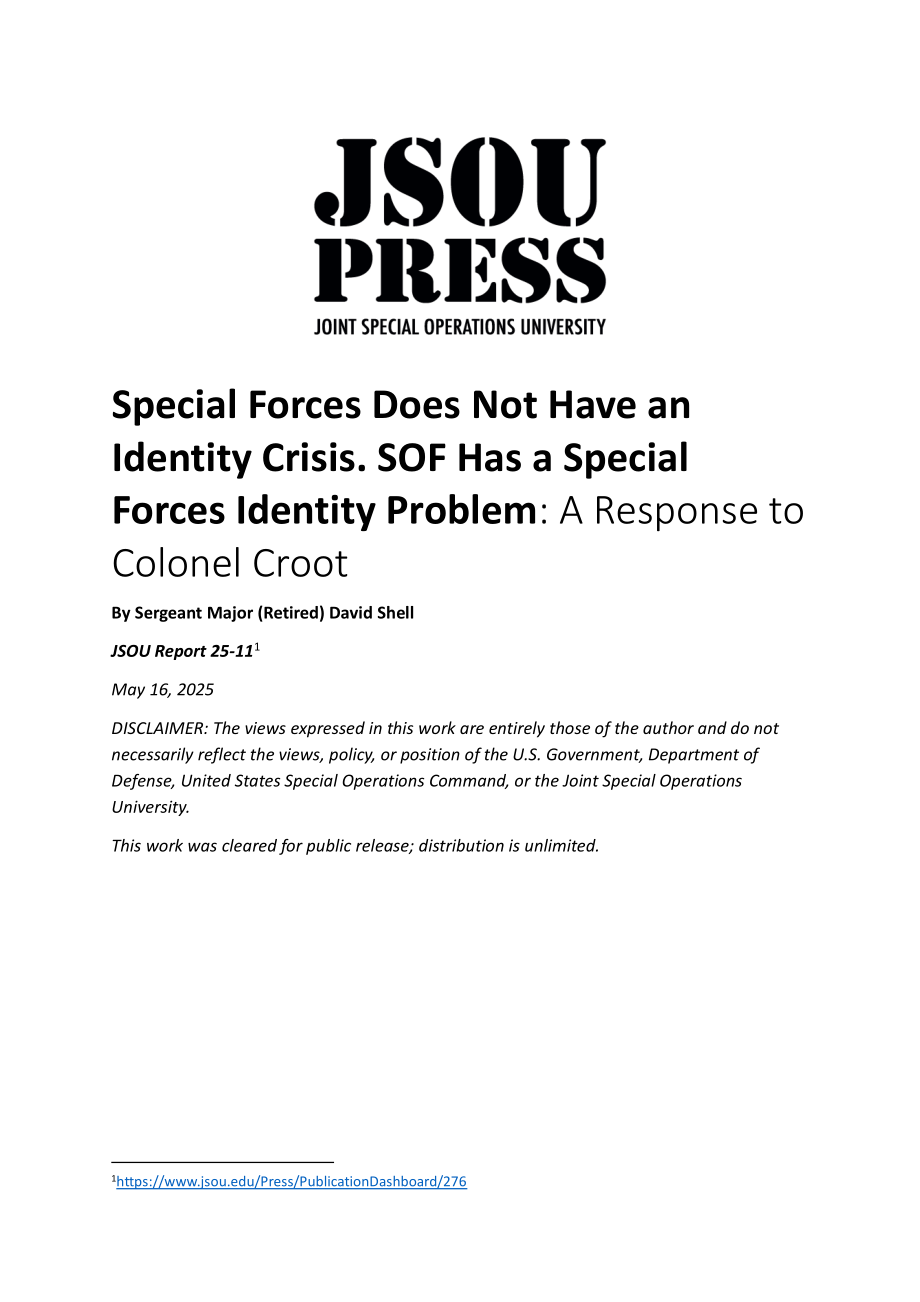 JSOU PRESS
JOINT SPECIAL OPERATIONS UNIVERSITY

Special Forces Does Not Have an Identity Crisis. SOF Has a Special Forces Identity Problem: A Response to Colonel Croot

By Sergeant Major (Retired) David Shell

JSOU Report 25-11$^1$

May 16, 2025

DISCLAIMER: The views expressed in this work are entirely those of the author and do not necessarily reflect the views, policy, or position of the U.S. Government, Department of Defense, United States Special Operations Command, or the Joint Special Operations University.

This work was cleared for public release; distribution is unlimited.

$^1$https://www.jsou.edu/Press/PublicationDashboard/276